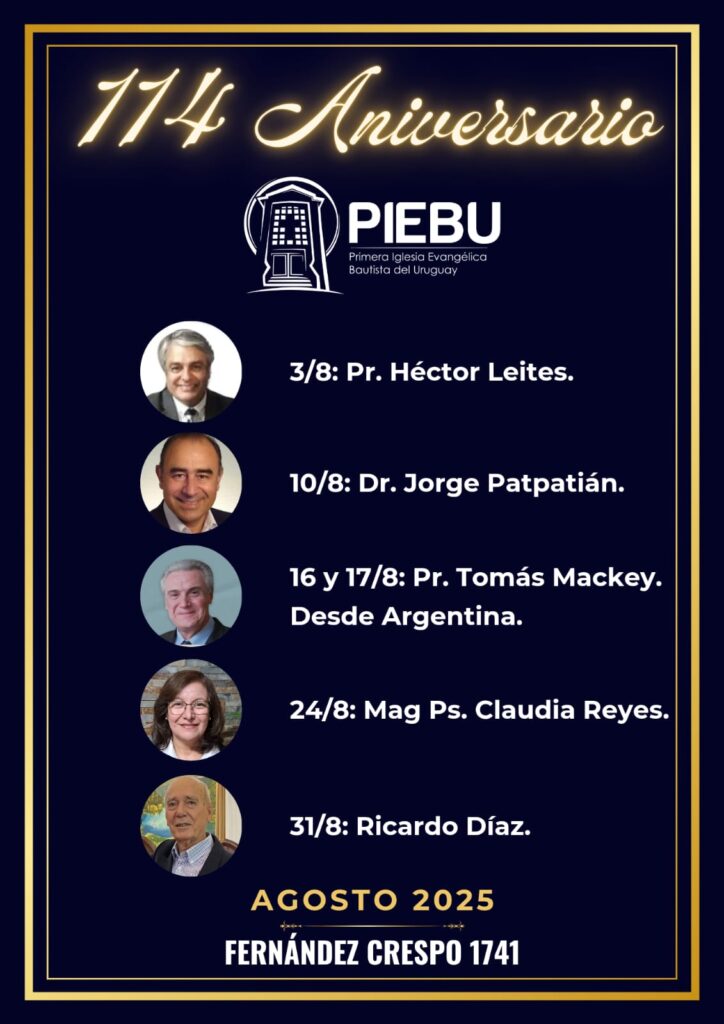 114 Aniversario

PIEBU
Primera Iglesia Evangélica
Bautista del Uruguay

3/8: Pr. Héctor Leites.

10/8: Dr. Jorge Patpatián.

16 y 17/8: Pr. Tomás Mackey.
Desde Argentina.

24/8: Mag Ps. Claudia Reyes.

31/8: Ricardo Díaz.

AGOSTO 2025

FERNÁNDEZ CRESPO 1741